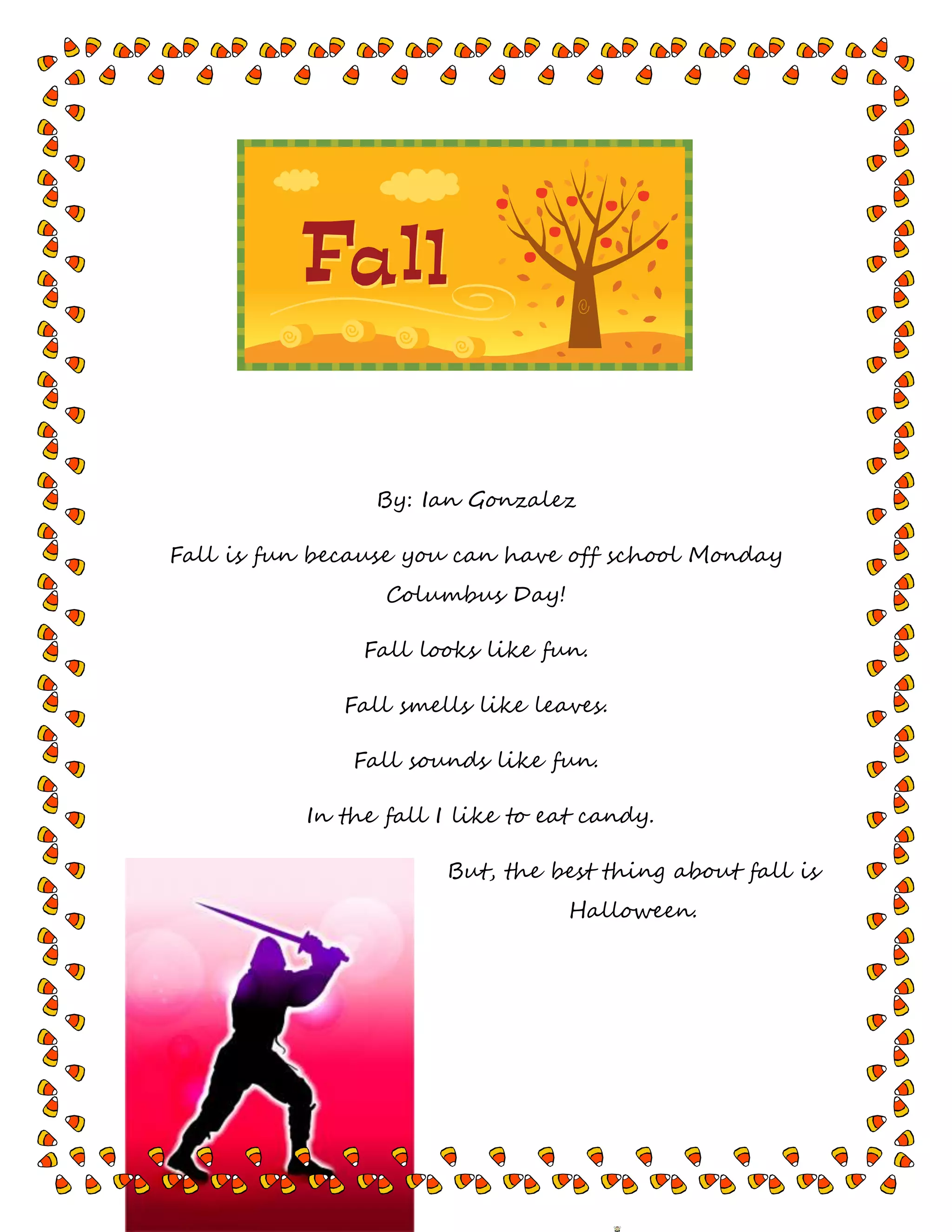 Fall

By: Ian Gonzalez

Fall is fun because you can have off school Monday Columbus Day!

Fall looks like fun.

Fall smells like leaves.

Fall sounds like fun.

In the fall I like to eat candy.

But, the best thing about fall is Halloween.